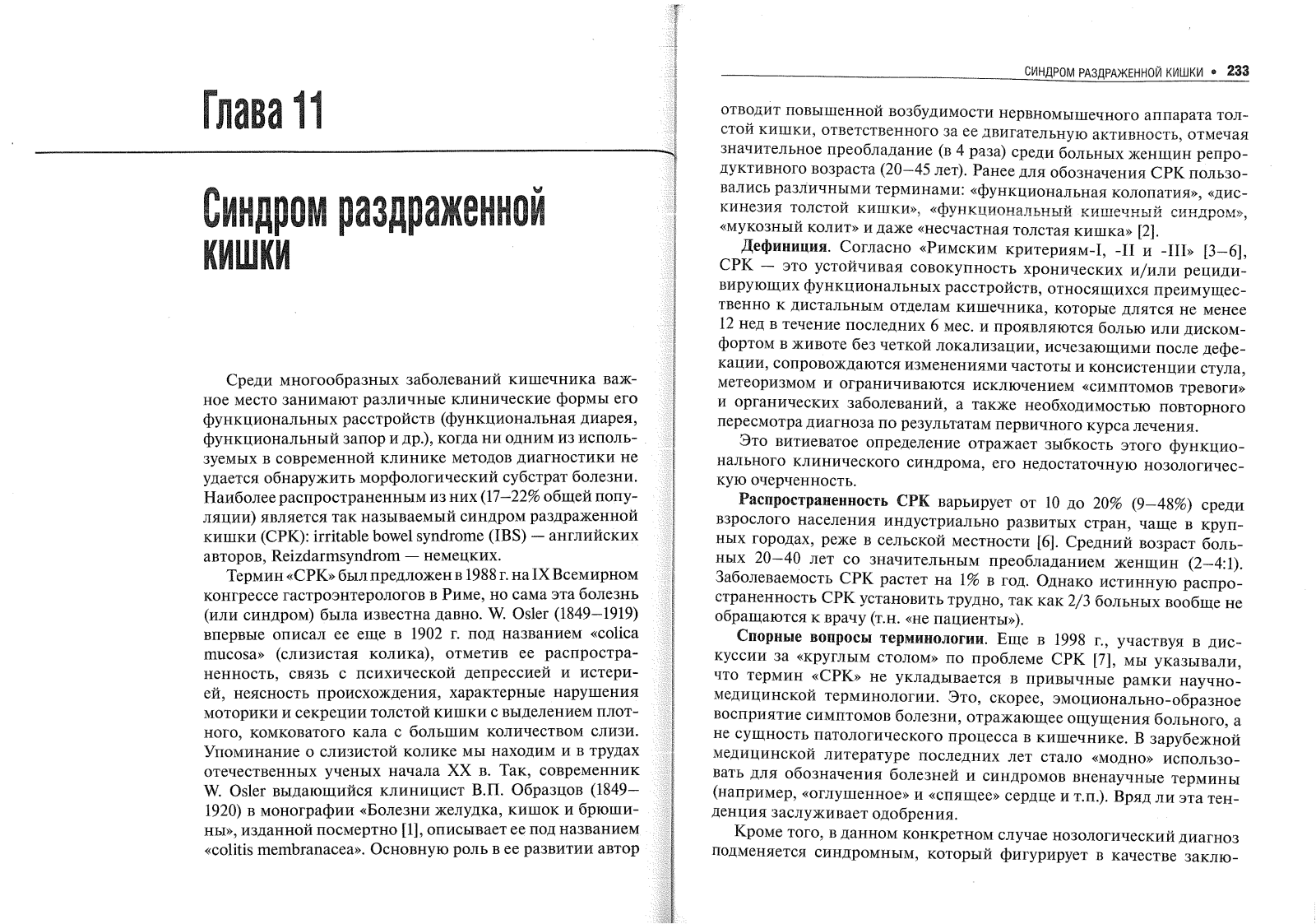 Глава 11

Синдром раздраженной кишки

Среди многообразных заболеваний кишечника важное место занимают различные клинические формы его функциональных расстройств (функциональная диарея, функциональный запор и др.), когда ни одним из используемых в современной клинике методов диагностики не удается обнаружить морфологический субстрат болезни. Наиболее распространенным из них (17–22% общей популяции) является так называемый синдром раздраженной кишки (СРК): irritable bowel syndrome (IBS) — английских авторов, Reizdarmsyndrom — немецких.

Термин «СРК» был предложен в 1988 г. на IX Всемирном конгрессе гастроэнтерологов в Риме, но сама эта болезнь (или синдром) была известна давно. W. Osler (1849–1919) впервые описал ее еще в 1902 г. под названием «colica mucosa» (слизистая колика), отметив ее распространенность, связь с психической депрессией и истерией, неясность происхождения, характерные нарушения моторики и секреции толстой кишки с выделением плотного, комковатого кала с большим количеством слизи. Упоминание о слизистой колике мы находим и в трудах отечественных ученых начала XX в. Так, современник W. Osler выдающийся клиницист В.П. Образцов (1849–1920) в монографии «Болезни желудка, кишок и брюшины», изданной посмертно [1], описывает ее под названием «colitis membranacea». Основную роль в ее развитии автор

СИНДРОМ РАЗДРАЖЕННОЙ КИШКИ • 233

отводит повышенной возбудимости нервномышечного аппарата толстой кишки, ответственного за ее двигательную активность, отмечая значительное преобладание (в 4 раза) среди больных женщин репродуктивного возраста (20–45 лет). Ранее для обозначения СРК пользовались различными терминами: «функциональная колопатия», «дискинезия толстой кишки», «функциональный кишечный синдром», «мукозный колит» и даже «несчастная толстая кишка» [2].

Дефиниция. Согласно «Римским критериям-I, -II и -III» [3–6], СРК — это устойчивая совокупность хронических и/или рецидивирующих функциональных расстройств, относящихся преимущественно к дистальным отделам кишечника, которые длятся не менее 12 нед в течение последних 6 мес. и проявляются болью или дискомфортом в животе без четкой локализации, исчезающими после дефекации, сопровождаются изменениями частоты и консистенции стула, метеоризмом и ограничиваются исключением «симптомов тревоги» и органических заболеваний, а также необходимостью повторного пересмотра диагноза по результатам первичного курса лечения.

Это витиеватое определение отражает зыбкость этого функционального клинического синдрома, его недостаточную нозологическую очерченность.

Распространенность СРК варьирует от 10 до 20% (9–48%) среди взрослого населения индустриально развитых стран, чаще в крупных городах, реже в сельской местности [6]. Средний возраст больных 20–40 лет со значительным преобладанием женщин (2–4:1). Заболеваемость СРК растет на 1% в год. Однако истинную распространенность СРК установить трудно, так как 2/3 больных вообще не обращаются к врачу (т.н. «не пациенты»).

Спорные вопросы терминологии. Еще в 1998 г., участвуя в дискуссии за «круглым столом» по проблеме СРК [7], мы указывали, что термин «СРК» не укладывается в привычные рамки научно-медицинской терминологии. Это, скорее, эмоционально-образное восприятие симптомов болезни, отражающее ощущения больного, а не сущность патологического процесса в кишечнике. В зарубежной медицинской литературе последних лет стало «модно» использовать для обозначения болезней и синдромов вненаучные термины (например, «оглушенное» и «спящее» сердце и т.п.). Вряд ли эта тенденция заслуживает одобрения.

Кроме того, в данном конкретном случае нозологический диагноз подменяется синдромным, который фигурирует в качестве заклю-